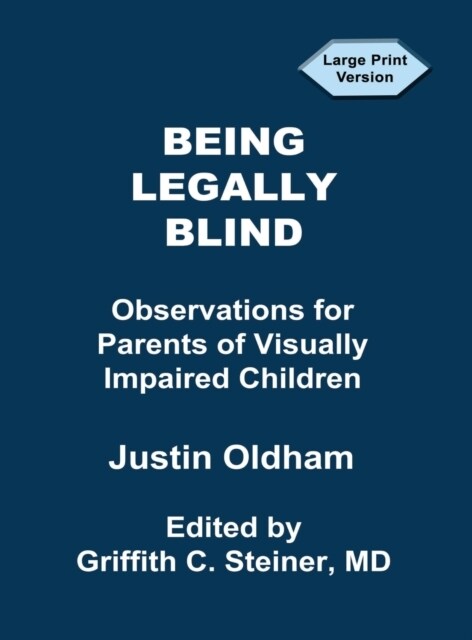 Large Print Version

BEING LEGALLY BLIND

Observations for Parents of Visually Impaired Children

Justin Oldham

Edited by Griffith C. Steiner, MD